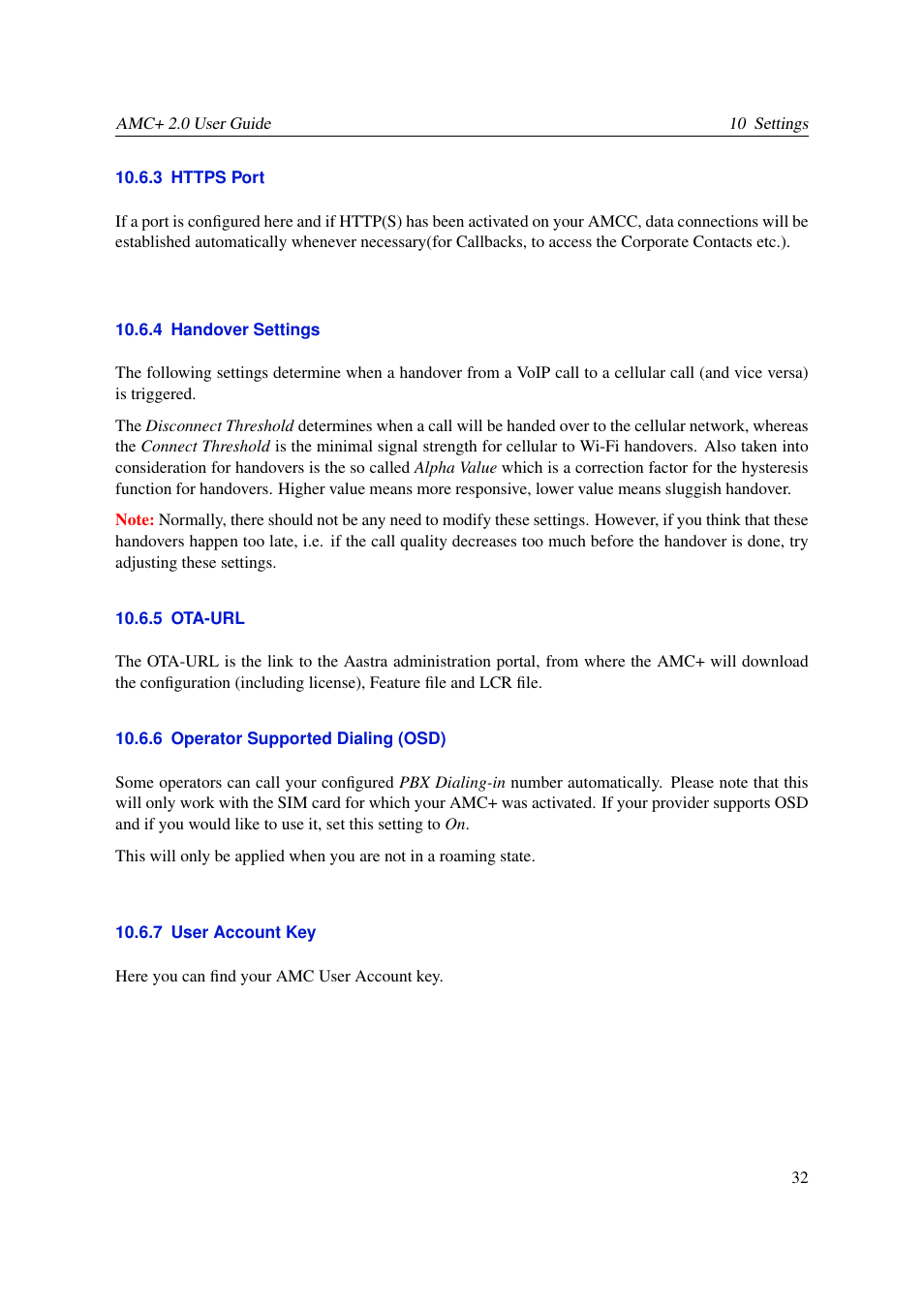 AMC+ 2.0 User Guide

10 Settings

10.6.3 HTTPS Port

If a port is configured here and if HTTP(S) has been activated on your AMCC, data connections will be established automatically whenever necessary(for Callbacks, to access the Corporate Contacts etc.).

10.6.4 Handover Settings

The following settings determine when a handover from a VoIP call to a cellular call (and vice versa) is triggered.

The Disconnect Threshold determines when a call will be handed over to the cellular network, whereas the Connect Threshold is the minimal signal strength for cellular to Wi-Fi handovers. Also taken into consideration for handovers is the so called Alpha Value which is a correction factor for the hysteresis function for handovers. Higher value means more responsive, lower value means sluggish handover.

Note: Normally, there should not be any need to modify these settings. However, if you think that these handovers happen too late, i.e. if the call quality decreases too much before the handover is done, try adjusting these settings.

10.6.5 OTA-URL

The OTA-URL is the link to the Aastra administration portal, from where the AMC+ will download the configuration (including license), Feature file and LCR file.

10.6.6 Operator Supported Dialing (OSD)

Some operators can call your configured PBX Dialing-in number automatically. Please note that this will only work with the SIM card for which your AMC+ was activated. If your provider supports OSD and if you would like to use it, set this setting to On.

This will only be applied when you are not in a roaming state.

10.6.7 User Account Key

Here you can find your AMC User Account key.

32